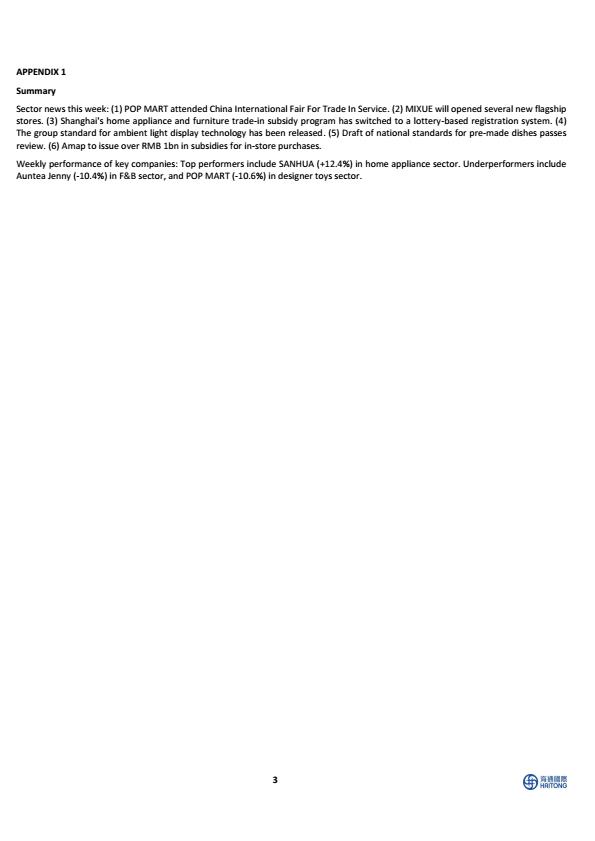 APPENDIX 1

Summary

Sector news this week: (1) POP MART attended China International Fair For Trade In Service. (2) MIXUE will opened several new flagship stores. (3) Shanghai's home appliance and furniture trade-in subsidy program has switched to a lottery-based registration system. (4) The group standard for ambient light display technology has been released. (5) Draft of national standards for pre-made dishes passes review. (6) Amap to issue over RMB 1bn in subsidies for in-store purchases.

Weekly performance of key companies: Top performers include SANHUA (+12.4%) in home appliance sector. Underperformers include Auntea Jenny (-10.4%) in F&B sector, and POP MART (-10.6%) in designer toys sector.

3

海通國際
HAITONG